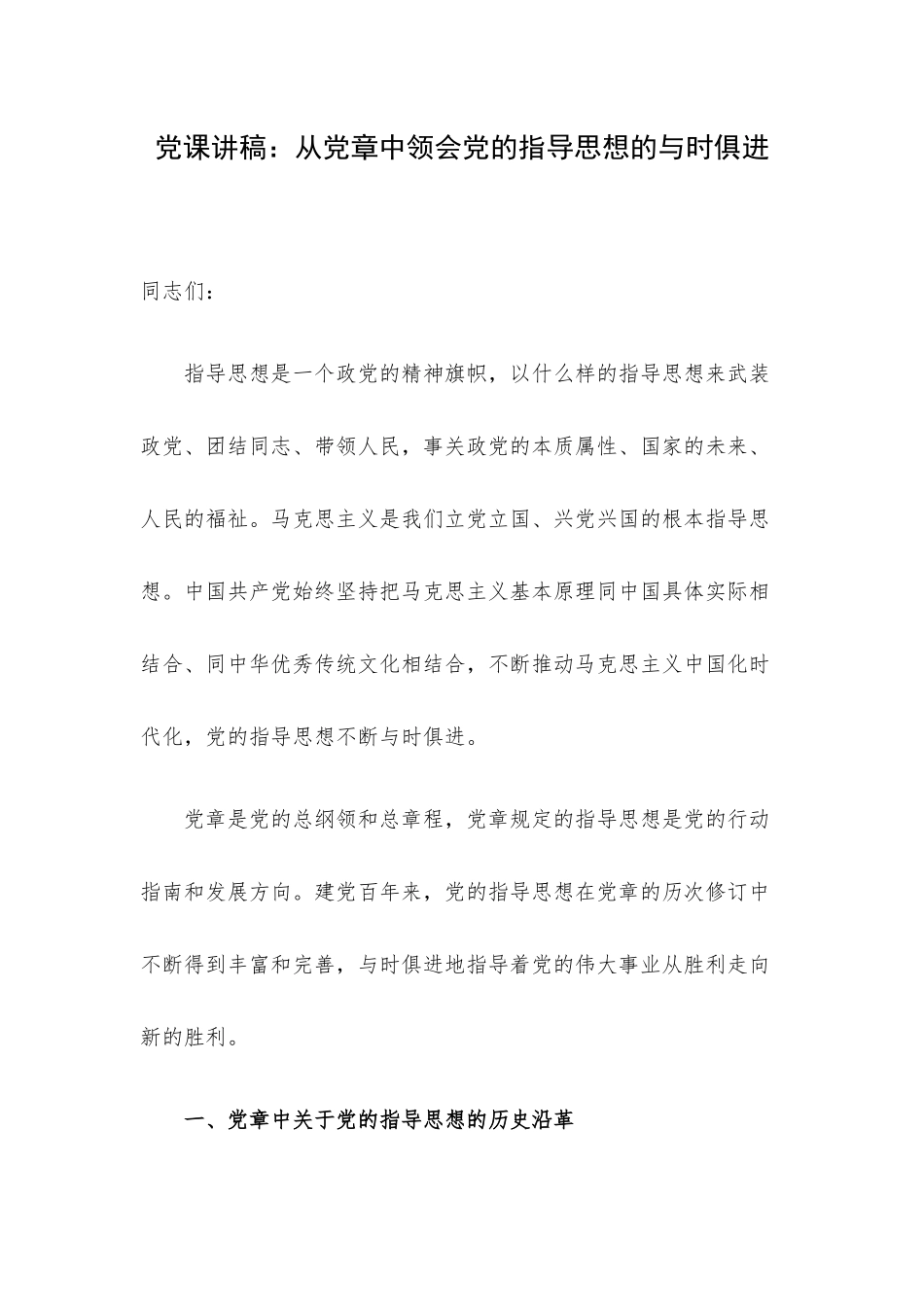 党课讲稿：从党章中领会党的指导思想的与时俱进

同志们：

指导思想是一个政党的精神旗帜，以什么样的指导思想来武装政党、团结同志、带领人民，事关政党的本质属性、国家的未来、人民的福祉。马克思主义是我们立党立国、兴党兴国的根本指导思想。中国共产党始终坚持把马克思主义基本原理同中国具体实际相结合、同中华优秀传统文化相结合，不断推动马克思主义中国化时代化，党的指导思想不断与时俱进。

党章是党的总纲领和总章程，党章规定的指导思想是党的行动指南和发展方向。建党百年来，党的指导思想在党章的历次修订中不断得到丰富和完善，与时俱进地指导着党的伟大事业从胜利走向新的胜利。

一、党章中关于党的指导思想的历史沿革